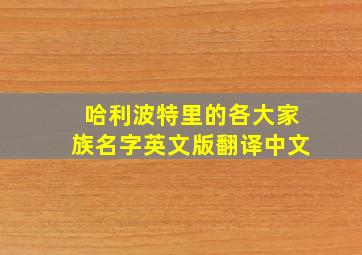 哈利波特里的各大家族名字英文版翻译中文